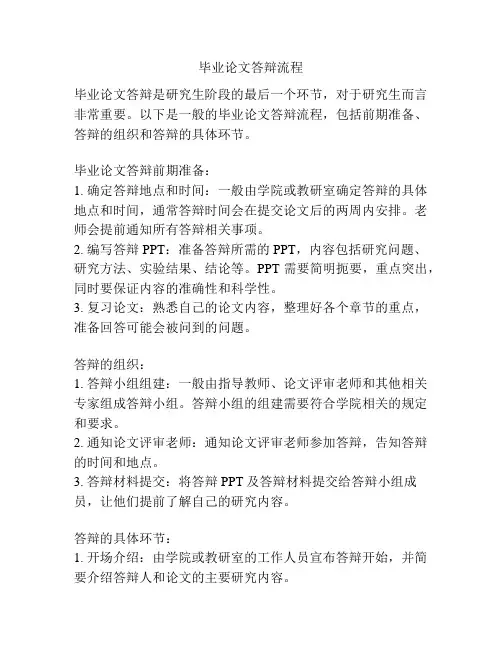 毕业论文答辩流程

毕业论文答辩是研究生阶段的最后一个环节，对于研究生而言非常重要。以下是一般的毕业论文答辩流程，包括前期准备、答辩的组织和答辩的具体环节。

毕业论文答辩前期准备：
1. 确定答辩地点和时间：一般由学院或教研室确定答辩的具体地点和时间，通常答辩时间会在提交论文后的两周内安排。老师会提前通知所有答辩相关事项。
2. 编写答辩 PPT：准备答辩所需的 PPT，内容包括研究问题、研究方法、实验结果、结论等。PPT 需要简明扼要，重点突出，同时要保证内容的准确性和科学性。
3. 复习论文：熟悉自己的论文内容，整理好各个章节的重点，准备回答可能会被问到的问题。

答辩的组织：
1. 答辩小组组建：一般由指导教师、论文评审老师和其他相关专家组成答辩小组。答辩小组的组建需要符合学院相关的规定和要求。
2. 通知论文评审老师：通知论文评审老师参加答辩，告知答辩的时间和地点。
3. 答辩材料提交：将答辩 PPT 及答辩材料提交给答辩小组成员，让他们提前了解自己的研究内容。

答辩的具体环节：
1. 开场介绍：由学院或教研室的工作人员宣布答辩开始，并简要介绍答辩人和论文的主要研究内容。